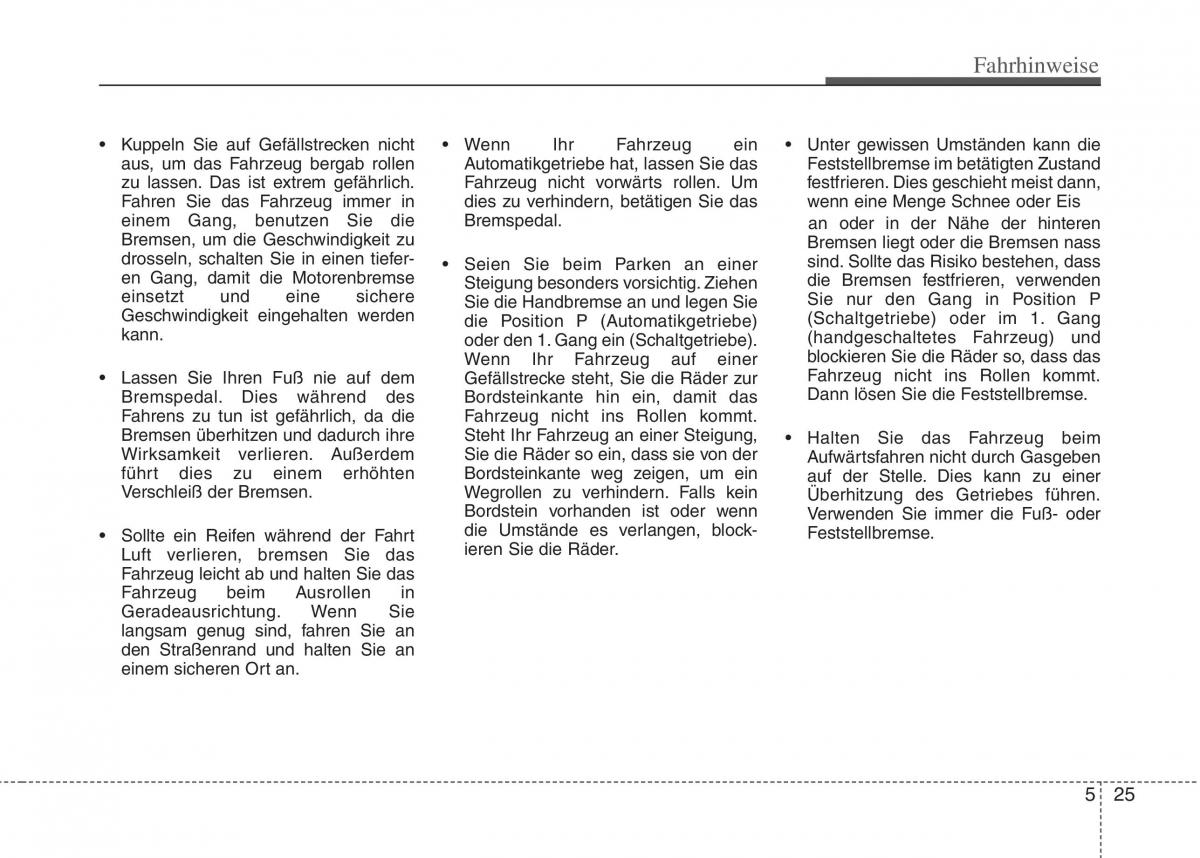 Fahrhinweise

• Kuppeln Sie auf Gefällstrecken nicht aus, um das Fahrzeug bergab rollen zu lassen. Das ist extrem gefährlich. Fahren Sie das Fahrzeug immer in einem Gang, benutzen Sie die Bremsen, um die Geschwindigkeit zu drosseln, schalten Sie in einen tieferen Gang, damit die Motorenbremse einsetzt und eine sichere Geschwindigkeit eingehalten werden kann.

• Lassen Sie Ihren Fuß nie auf dem Bremspedal. Dies während des Fahrens zu tun ist gefährlich, da die Bremsen überhitzen und dadurch ihre Wirksamkeit verlieren. Außerdem führt dies zu einem erhöhten Verschleiß der Bremsen.

• Sollte ein Reifen während der Fahrt Luft verlieren, bremsen Sie das Fahrzeug leicht ab und halten Sie das Fahrzeug beim Ausrollen in Geradeausrichtung. Wenn Sie langsam genug sind, fahren Sie an den Straßenrand und halten Sie an einem sicheren Ort an.

• Wenn Ihr Fahrzeug ein Automatikgetriebe hat, lassen Sie das Fahrzeug nicht vorwärts rollen. Um dies zu verhindern, betätigen Sie das Bremspedal.

• Seien Sie beim Parken an einer Steigung besonders vorsichtig. Ziehen Sie die Handbremse an und legen Sie die Position P (Automatikgetriebe) oder den 1. Gang ein (Schaltgetriebe). Wenn Ihr Fahrzeug auf einer Gefällstrecke steht, Sie die Räder zur Bordsteinkante hin ein, damit das Fahrzeug nicht ins Rollen kommt. Steht Ihr Fahrzeug an einer Steigung, Sie die Räder so ein, dass sie von der Bordsteinkante weg zeigen, um ein Wegrollen zu verhindern. Falls kein Bordstein vorhanden ist oder wenn die Umstände es verlangen, blockieren Sie die Räder.

• Unter gewissen Umständen kann die Feststellbremse im betätigten Zustand festfrieren. Dies geschieht meist dann, wenn eine Menge Schnee oder Eis an oder in der Nähe der hinteren Bremsen liegt oder die Bremsen nass sind. Sollte das Risiko bestehen, dass die Bremsen festfrieren, verwenden Sie nur den Gang in Position P (Schaltgetriebe) oder im 1. Gang (handgeschaltetes Fahrzeug) und blockieren Sie die Räder so, dass das Fahrzeug nicht ins Rollen kommt. Dann lösen Sie die Feststellbremse.

• Halten Sie das Fahrzeug beim Aufwärtsfahren nicht durch Gasgeben auf der Stelle. Dies kann zu einer Überhitzung des Getriebes führen. Verwenden Sie immer die Fuß- oder Feststellbremse.

5 25